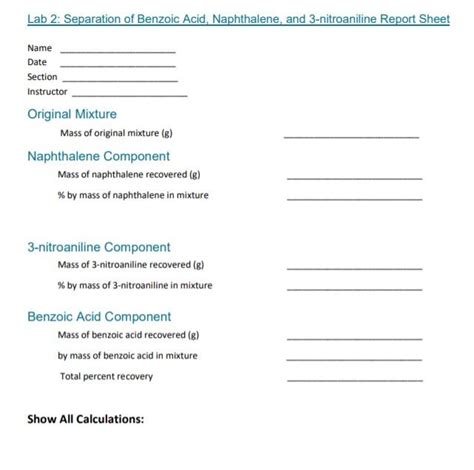 Lab 2: Separation of Benzoic Acid, Naphthalene, and 3-nitroaniline Report Sheet

Name ____________________
Date ____________________
Section ____________________
Instructor ____________________

Original Mixture

Mass of original mixture (g) ____________________

Naphthalene Component

Mass of naphthalene recovered (g) ____________________

% by mass of naphthalene in mixture ____________________

3-nitroaniline Component

Mass of 3-nitroaniline recovered (g) ____________________

% by mass of 3-nitroaniline in mixture ____________________

Benzoic Acid Component

Mass of benzoic acid recovered (g) ____________________

by mass of benzoic acid in mixture ____________________

Total percent recovery ____________________

Show All Calculations: